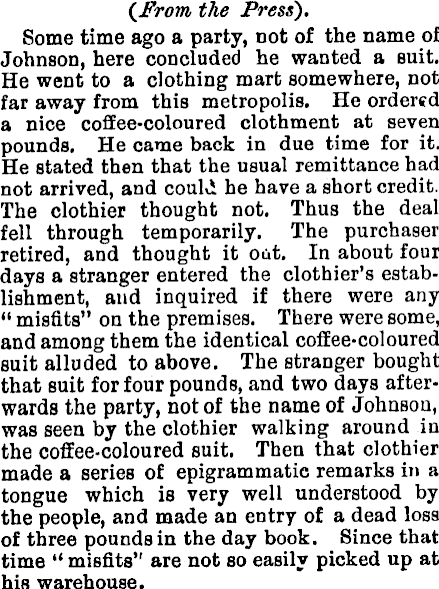 (From the Press).

Some time ago a party, not of the name of Johnson, here concluded he wanted a suit. He went to a clothing mart somewhere, not far away from this metropolis. He ordered a nice coffee-coloured clothment at seven pounds. He came back in due time for it. He stated then that the usual remittance had not arrived, and could he have a short credit. The clothier thought not. Thus the deal fell through temporarily. The purchaser retired, and thought it out. In about four days a stranger entered the clothier's establishment, and inquired if there were any "misfits" on the premises. There were some, and among them the identical coffee-coloured suit alluded to above. The stranger bought that suit for four pounds, and two days afterwards the party, not of the name of Johnson, was seen by the clothier walking around in the coffee-coloured suit. Then that clothier made a series of epigrammatic remarks in a tongue which is very well understood by the people, and made an entry of a dead loss of three pounds in the day book. Since that time "misfits" are not so easily picked up at his warehouse.